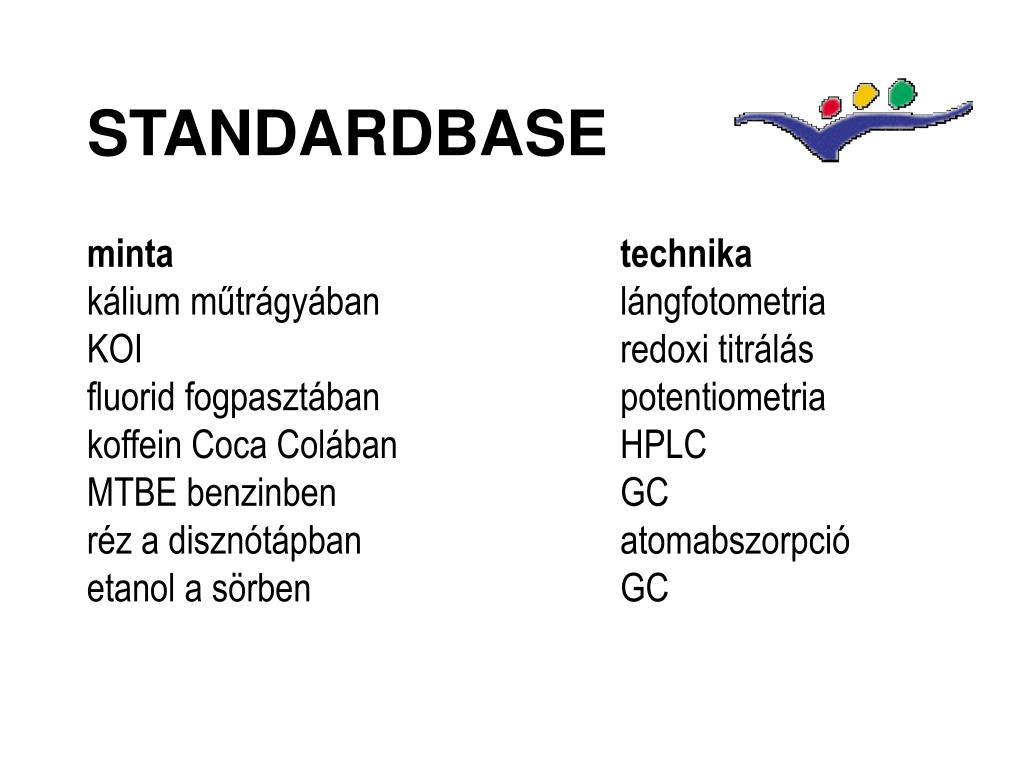 STANDARDBASE

| minta | technika |
|---|---|
| kálium műtrágyában | lángfotometria |
| KOI | redoxi titrálás |
| fluorid fogpasztában | potentiometria |
| koffein Coca Colában | HPLC |
| MTBE benzinben | GC |
| réz a disznótápban | atomabszorpció |
| etanol a sörben | GC |